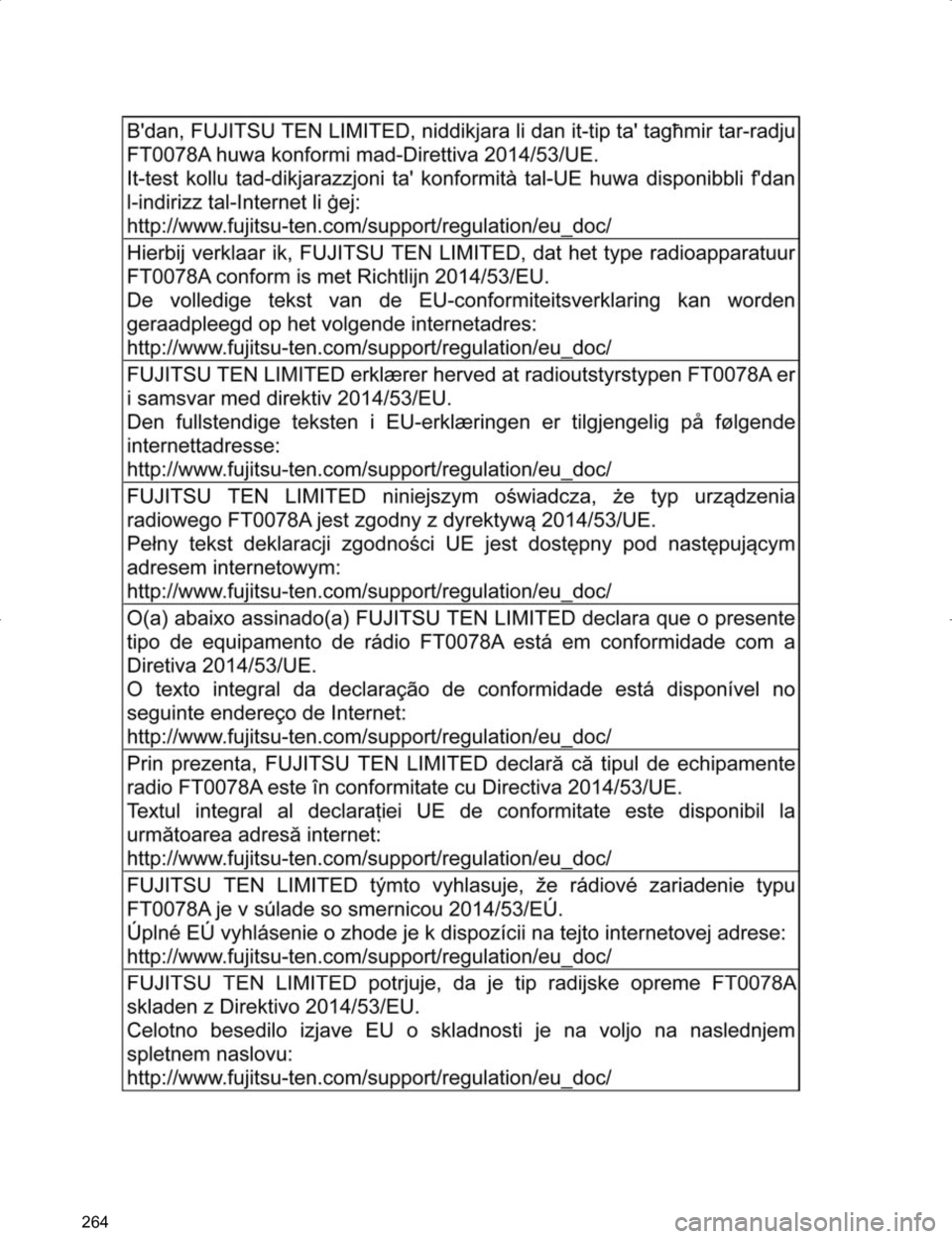 B'dan, FUJITSU TEN LIMITED, niddikjara li dan it-tip ta' tagħmir tar-radju FT0078A huwa konformi mad-Direttiva 2014/53/UE.
It-test kollu tad-dikjarazzjoni ta' konformità tal-UE huwa disponibbli f'dan l-indirizz tal-Internet li ġej:
http://www.fujitsu-ten.com/support/regulation/eu_doc/

Hierbij verklaar ik, FUJITSU TEN LIMITED, dat het type radioapparatuur FT0078A conform is met Richtlijn 2014/53/EU.
De volledige tekst van de EU-conformiteitsverklaring kan worden geraadpleegd op het volgende internetadres:
http://www.fujitsu-ten.com/support/regulation/eu_doc/

FUJITSU TEN LIMITED erklærer herved at radioutstyrstypen FT0078A er i samsvar med direktiv 2014/53/EU.
Den fullstendige teksten i EU-erklæringen er tilgjengelig på følgende internettadresse:
http://www.fujitsu-ten.com/support/regulation/eu_doc/

FUJITSU TEN LIMITED niniejszym oświadcza, że typ urządzenia radiowego FT0078A jest zgodny z dyrektywą 2014/53/UE.
Pełny tekst deklaracji zgodności UE jest dostępny pod następującym adresem internetowym:
http://www.fujitsu-ten.com/support/regulation/eu_doc/

O(a) abaixo assinado(a) FUJITSU TEN LIMITED declara que o presente tipo de equipamento de rádio FT0078A está em conformidade com a Diretiva 2014/53/UE.
O texto integral da declaração de conformidade está disponível no seguinte endereço de Internet:
http://www.fujitsu-ten.com/support/regulation/eu_doc/

Prin prezenta, FUJITSU TEN LIMITED declară că tipul de echipamente radio FT0078A este în conformitate cu Directiva 2014/53/UE.
Textul integral al declarației UE de conformitate este disponibil la următoarea adresă internet:
http://www.fujitsu-ten.com/support/regulation/eu_doc/

FUJITSU TEN LIMITED týmto vyhlasuje, že rádiové zariadenie typu FT0078A je v súlade so smernicou 2014/53/EÚ.
Úplné EÚ vyhlásenie o zhode je k dispozícii na tejto internetovej adrese:
http://www.fujitsu-ten.com/support/regulation/eu_doc/

FUJITSU TEN LIMITED potrjuje, da je tip radijske opreme FT0078A skladen z Direktivo 2014/53/EU.
Celotno besedilo izjave EU o skladnosti je na voljo na naslednjem spletnem naslovu:
http://www.fujitsu-ten.com/support/regulation/eu_doc/

264

carmanualsonline.info